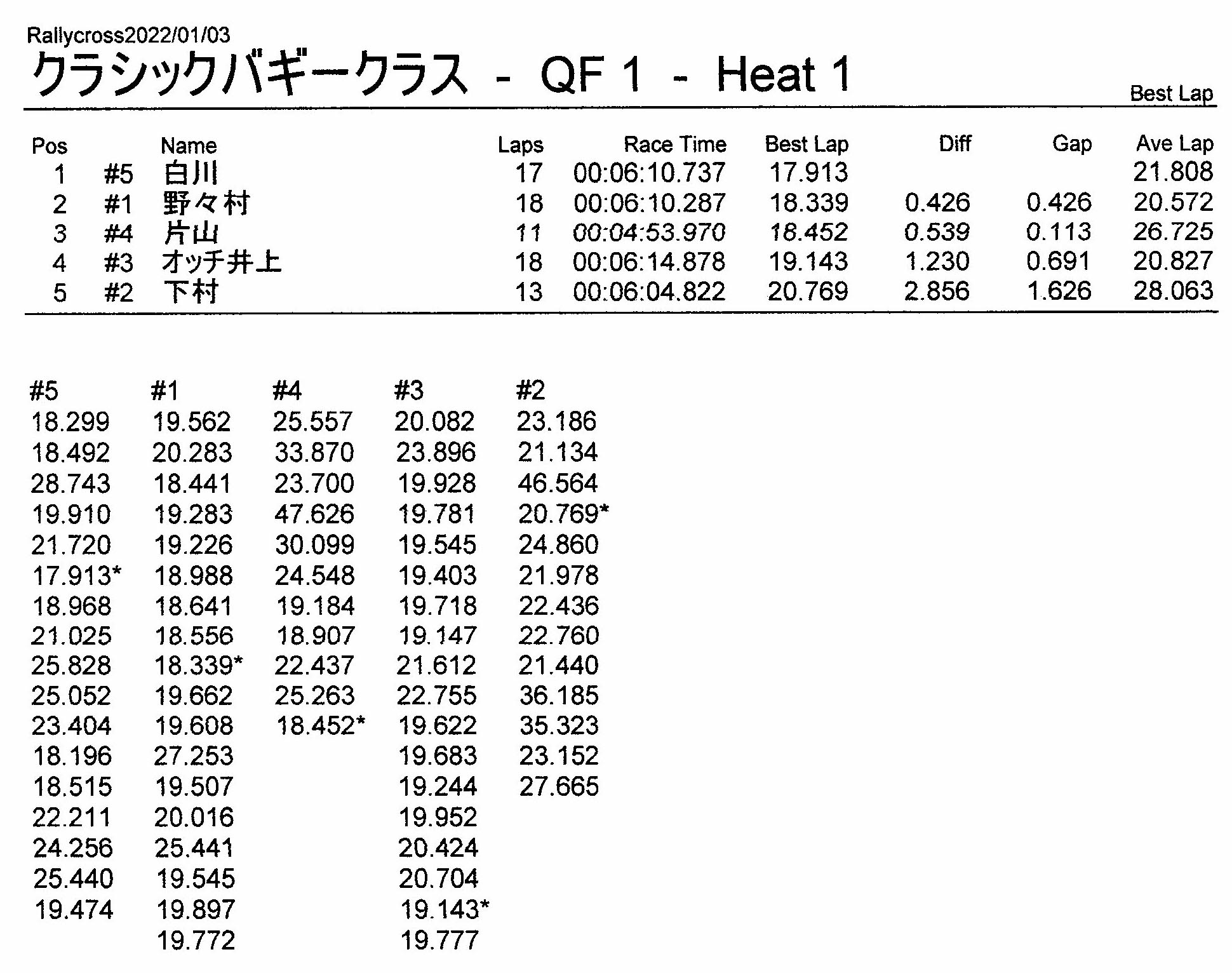 Rallycross2022/01/03

クラシックバギークラス - QF 1 - Heat 1

Best Lap

| Pos | | Name | Laps | Race Time | Best Lap | Diff | Gap | Ave Lap |
|---|---|---|---|---|---|---|---|---|
| 1 | #5 | 白川 | 17 | 00:06:10.737 | 17.913 | | | 21.808 |
| 2 | #1 | 野々村 | 18 | 00:06:10.287 | 18.339 | 0.426 | 0.426 | 20.572 |
| 3 | #4 | 片山 | 11 | 00:04:53.970 | 18.452 | 0.539 | 0.113 | 26.725 |
| 4 | #3 | オッチ井上 | 18 | 00:06:14.878 | 19.143 | 1.230 | 0.691 | 20.827 |
| 5 | #2 | 下村 | 13 | 00:06:04.822 | 20.769 | 2.856 | 1.626 | 28.063 |

| #5 | #1 | #4 | #3 | #2 |
|---|---|---|---|---|
| 18.299 | 19.562 | 25.557 | 20.082 | 23.186 |
| 18.492 | 20.283 | 33.870 | 23.896 | 21.134 |
| 28.743 | 18.441 | 23.700 | 19.928 | 46.564 |
| 19.910 | 19.283 | 47.626 | 19.781 | 20.769* |
| 21.720 | 19.226 | 30.099 | 19.545 | 24.860 |
| 17.913* | 18.988 | 24.548 | 19.403 | 21.978 |
| 18.968 | 18.641 | 19.184 | 19.718 | 22.436 |
| 21.025 | 18.556 | 18.907 | 19.147 | 22.760 |
| 25.828 | 18.339* | 22.437 | 21.612 | 21.440 |
| 25.052 | 19.662 | 25.263 | 22.755 | 36.185 |
| 23.404 | 19.608 | 18.452* | 19.622 | 35.323 |
| 18.196 | 27.253 | | 19.683 | 23.152 |
| 18.515 | 19.507 | | 19.244 | 27.665 |
| 22.211 | 20.016 | | 19.952 | |
| 24.256 | 25.441 | | 20.424 | |
| 25.440 | 19.545 | | 20.704 | |
| 19.474 | 19.897 | | 19.143* | |
| | 19.772 | | 19.777 | |